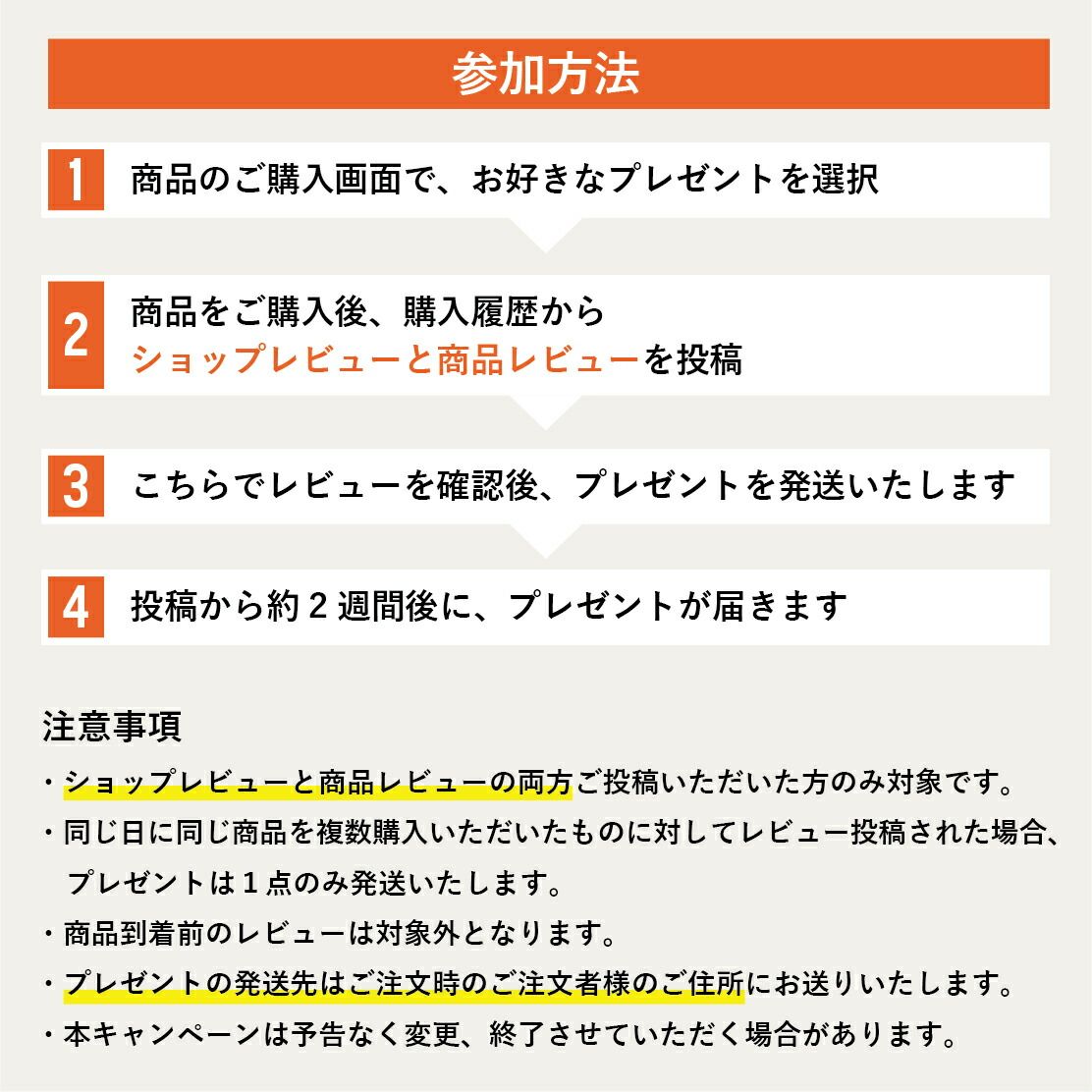 参加方法

1 商品のご購入画面で、お好きなプレゼントを選択

2 商品をご購入後、購入履歴から
ショップレビューと商品レビューを投稿

3 こちらでレビューを確認後、プレゼントを発送いたします

4 投稿から約２週間後に、プレゼントが届きます

注意事項
・ショップレビューと商品レビューの両方ご投稿いただいた方のみ対象です。
・同じ日に同じ商品を複数購入いただいたものに対してレビュー投稿された場合、プレゼントは１点のみ発送いたします。
・商品到着前のレビューは対象外となります。
・プレゼントの発送先はご注文時のご注文者様のご住所にお送りいたします。
・本キャンペーンは予告なく変更、終了させていただく場合があります。